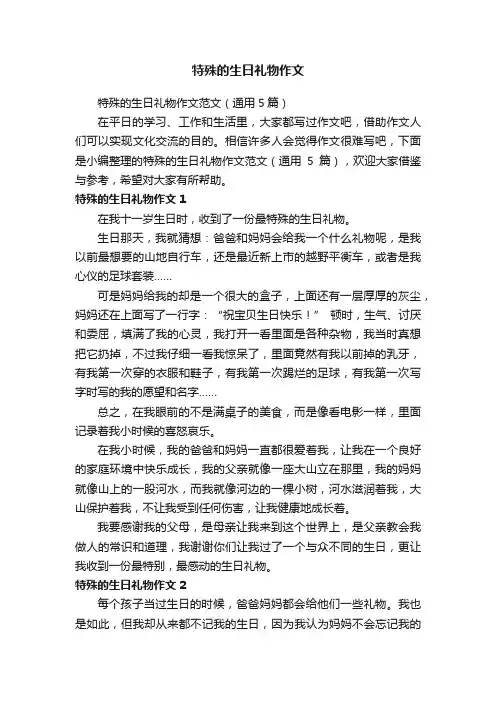 特殊的生日礼物作文

特殊的生日礼物作文范文（通用 5 篇）

在平日的学习、工作和生活里，大家都写过作文吧，借助作文人们可以实现文化交流的目的。相信许多人会觉得作文很难写吧，下面是小编整理的特殊的生日礼物作文范文（通用 5 篇），欢迎大家借鉴与参考，希望对大家有所帮助。

特殊的生日礼物作文 1

在我十一岁生日时，收到了一份最特殊的生日礼物。

生日那天，我就猜想：爸爸和妈妈会给我一个什么礼物呢，是我以前最想要的山地自行车，还是最近新上市的越野平衡车，或者是我心仪的足球套装……

可是妈妈给我的却是一个很大的盒子，上面还有一层厚厚的灰尘，妈妈还在上面写了一行字：“祝宝贝生日快乐！” 顿时，生气、讨厌和委屈，填满了我的心灵，我打开一看里面是各种杂物，我当时真想把它扔掉，不过我仔细一看我惊呆了，里面竟然有我以前掉的乳牙，有我第一次穿的衣服和鞋子，有我第一次踢烂的足球，有我第一次写字时写的我的愿望和名字……

总之，在我眼前的不是满桌子的美食，而是像看电影一样，里面记录着我小时候的喜怒哀乐。

在我小时候，我的爸爸和妈妈一直都很爱着我，让我在一个良好的家庭环境中快乐成长，我的父亲就像一座大山立在那里，我的妈妈就像山上的一股河水，而我就像河边的一棵小树，河水滋润着我，大山保护着我，不让我受到任何伤害，让我健康地成长着。

我要感谢我的父母，是母亲让我来到这个世界上，是父亲教会我做人的常识和道理，我谢谢你们让我过了一个与众不同的生日，更让我收到一份最特别，最感动的生日礼物。

特殊的生日礼物作文 2

每个孩子当过生日的时候，爸爸妈妈都会给他们一些礼物。我也是如此，但我却从来都不记我的生日，因为我认为妈妈不会忘记我的